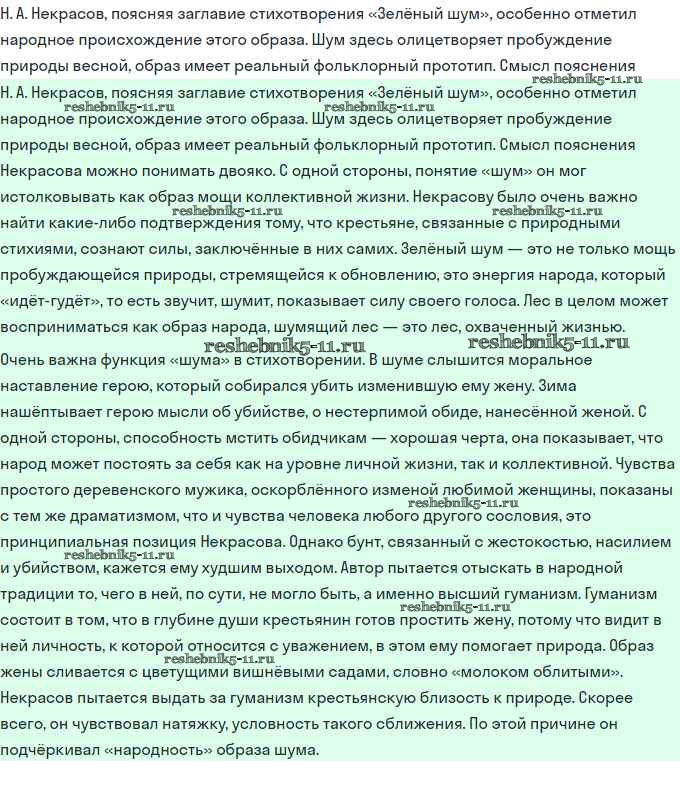 Н. А. Некрасов, поясняя заглавие стихотворения «Зелёный шум», особенно отметил народное происхождение этого образа. Шум здесь олицетворяет пробуждение природы весной, образ имеет реальный фольклорный прототип. Смысл пояснения

reshebnik5-11.ru

Н. А. Некрасов, поясняя заглавие стихотворения «Зелёный шум», особенно отметил

reshebnik5-11.ru reshebnik5-11.ru

народное происхождение этого образа. Шум здесь олицетворяет пробуждение природы весной, образ имеет реальный фольклорный прототип. Смысл пояснения Некрасова можно понимать двояко. С одной стороны, понятие «шум» он мог истолковывать как образ мощи коллективной жизни. Некрасову было очень важно

reshebnik5-11.ru reshebnik5-11.ru

найти какие-либо подтверждения тому, что крестьяне, связанные с природными стихиями, сознают силы, заключённые в них самих. Зелёный шум — это не только мощь пробуждающейся природы, стремящейся к обновлению, это энергия народа, который «идёт-гудёт», то есть звучит, шумит, показывает силу своего голоса. Лес в целом может восприниматься как образ народа, шумящий лес — это лес, охваченный жизнью.

reshebnik5-11.ru reshebnik5-11.ru

Очень важна функция «шума» в стихотворении. В шуме слышится моральное наставление герою, который собирался убить изменившую ему жену. Зима нашёптывает герою мысли об убийстве, о нестерпимой обиде, нанесённой женой. С одной стороны, способность мстить обидчикам — хорошая черта, она показывает, что народ может постоять за себя как на уровне личной жизни, так и коллективной. Чувства простого деревенского мужика, оскорблённого изменой любимой женщины, показаны

reshebnik5-11.ru

с тем же драматизмом, что и чувства человека любого другого сословия, это принципиальная позиция Некрасова. Однако бунт, связанный с жестокостью, насилием

reshebnik5-11.ru

и убийством, кажется ему худшим выходом. Автор пытается отыскать в народной традиции то, чего в ней, по сути, не могло быть, а именно высший гуманизм. Гуманизм

reshebnik5-11.ru

состоит в том, что в глубине души крестьянин готов простить жену, потому что видит в ней личность, к которой относится с уважением, в этом ему помогает природа. Образ

reshebnik5-11.ru

жены сливается с цветущими вишнёвыми садами, словно «молоком облитыми». Некрасов пытается выдать за гуманизм крестьянскую близость к природе. Скорее всего, он чувствовал натяжку, условность такого сближения. По этой причине он подчёркивал «народность» образа шума.